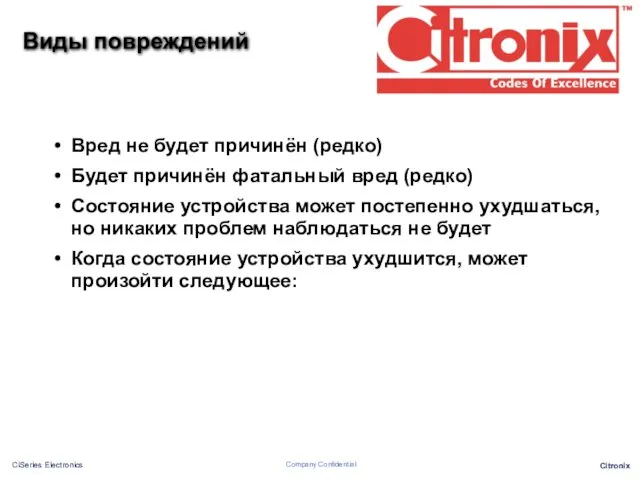 Виды повреждений

Citronix™
Codes Of Excellence

• Вред не будет причинён (редко)
• Будет причинён фатальный вред (редко)
• Состояние устройства может постепенно ухудшаться, но никаких проблем наблюдаться не будет
• Когда состояние устройства ухудшится, может произойти следующее:

CiSeries Electronics
Company Confidential
Citronix